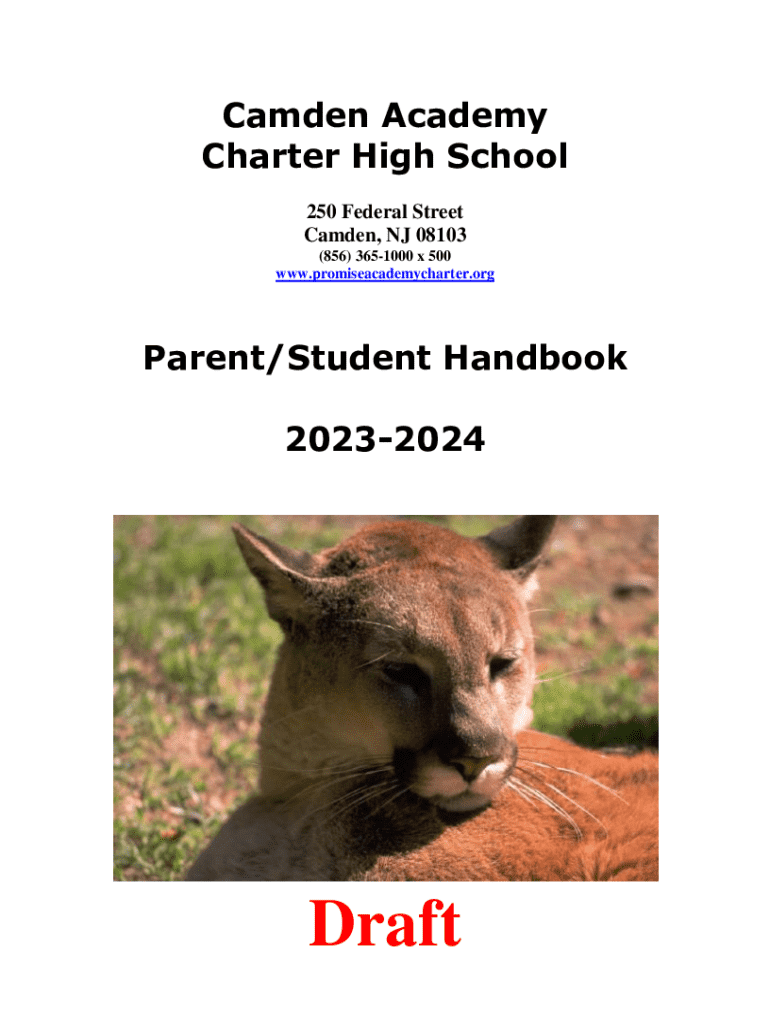 Camden Academy
Charter High School

250 Federal Street
Camden, NJ 08103
(856) 365-1000 x 500
www.promiseacademycharter.org

Parent/Student Handbook

2023-2024

Draft